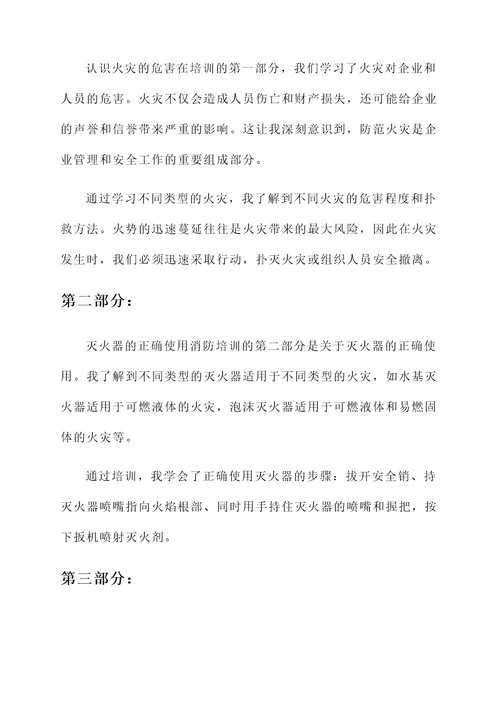 认识火灾的危害在培训的第一部分，我们学习了火灾对企业和人员的危害。火灾不仅会造成人员伤亡和财产损失，还可能给企业的声誉和信誉带来严重的影响。这让我深刻意识到，防范火灾是企业管理和安全工作的重要组成部分。

通过学习不同类型的火灾，我了解到不同火灾的危害程度和扑救方法。火势的迅速蔓延往往是火灾带来的最大风险，因此在火灾发生时，我们必须迅速采取行动，扑灭火灾或组织人员安全撤离。

第二部分：

灭火器的正确使用消防培训的第二部分是关于灭火器的正确使用。我了解到不同类型的灭火器适用于不同类型的火灾，如水基灭火器适用于可燃液体的火灾，泡沫灭火器适用于可燃液体和易燃固体的火灾等。

通过培训，我学会了正确使用灭火器的步骤：拔开安全销、持灭火器喷嘴指向火焰根部、同时用手持住灭火器的喷嘴和握把，按下扳机喷射灭火剂。

第三部分：